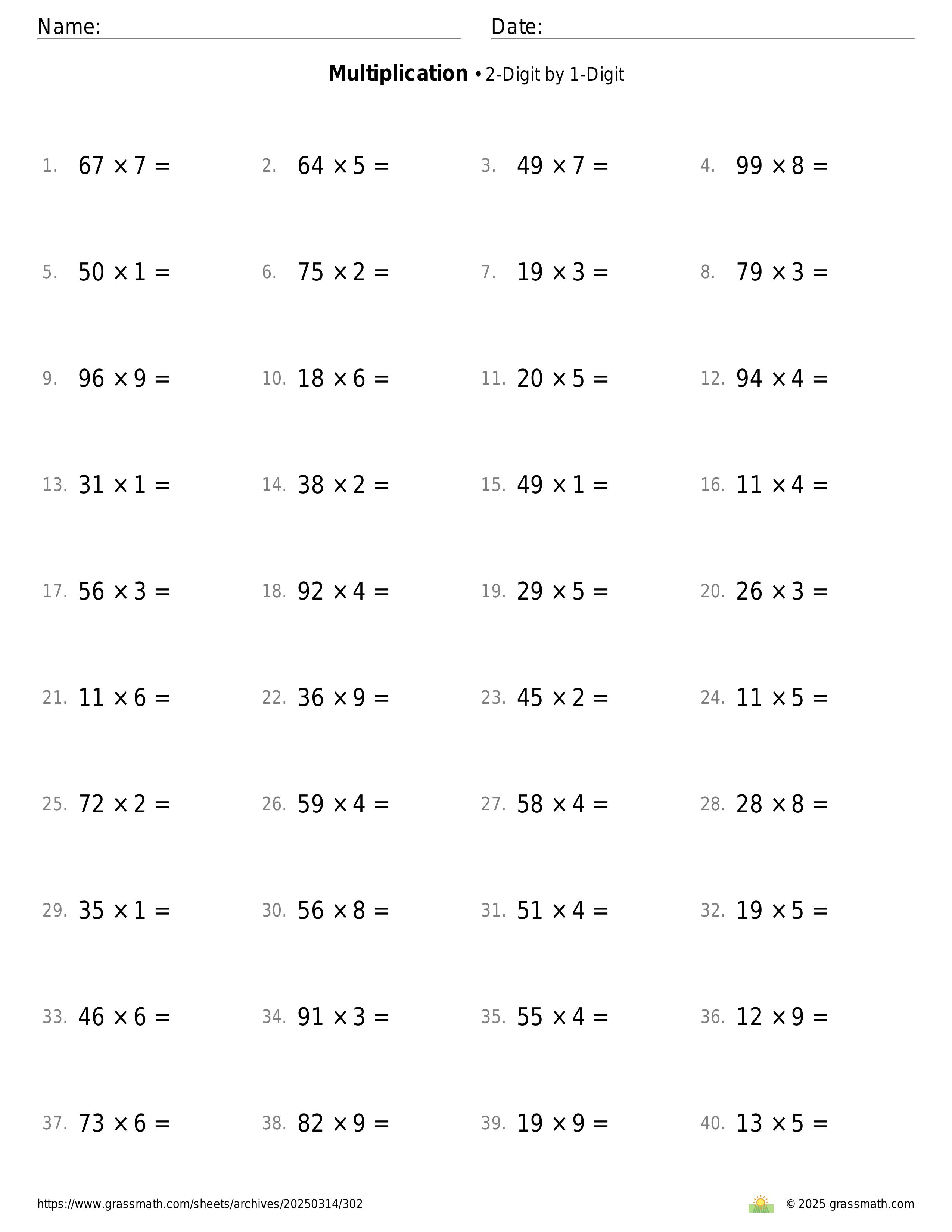 Name:

Date:

**Multiplication** • 2-Digit by 1-Digit

1. $67 \times 7 =$

2. $64 \times 5 =$

3. $49 \times 7 =$

4. $99 \times 8 =$

5. $50 \times 1 =$

6. $75 \times 2 =$

7. $19 \times 3 =$

8. $79 \times 3 =$

9. $96 \times 9 =$

10. $18 \times 6 =$

11. $20 \times 5 =$

12. $94 \times 4 =$

13. $31 \times 1 =$

14. $38 \times 2 =$

15. $49 \times 1 =$

16. $11 \times 4 =$

17. $56 \times 3 =$

18. $92 \times 4 =$

19. $29 \times 5 =$

20. $26 \times 3 =$

21. $11 \times 6 =$

22. $36 \times 9 =$

23. $45 \times 2 =$

24. $11 \times 5 =$

25. $72 \times 2 =$

26. $59 \times 4 =$

27. $58 \times 4 =$

28. $28 \times 8 =$

29. $35 \times 1 =$

30. $56 \times 8 =$

31. $51 \times 4 =$

32. $19 \times 5 =$

33. $46 \times 6 =$

34. $91 \times 3 =$

35. $55 \times 4 =$

36. $12 \times 9 =$

37. $73 \times 6 =$

38. $82 \times 9 =$

39. $19 \times 9 =$

40. $13 \times 5 =$

https://www.grassmath.com/sheets/archives/20250314/302

© 2025 grassmath.com